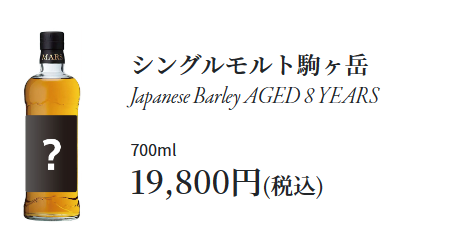 MARS

?

シングルモルト駒ヶ岳
Japanese Barley AGED 8 YEARS

700ml
19,800円(税込)